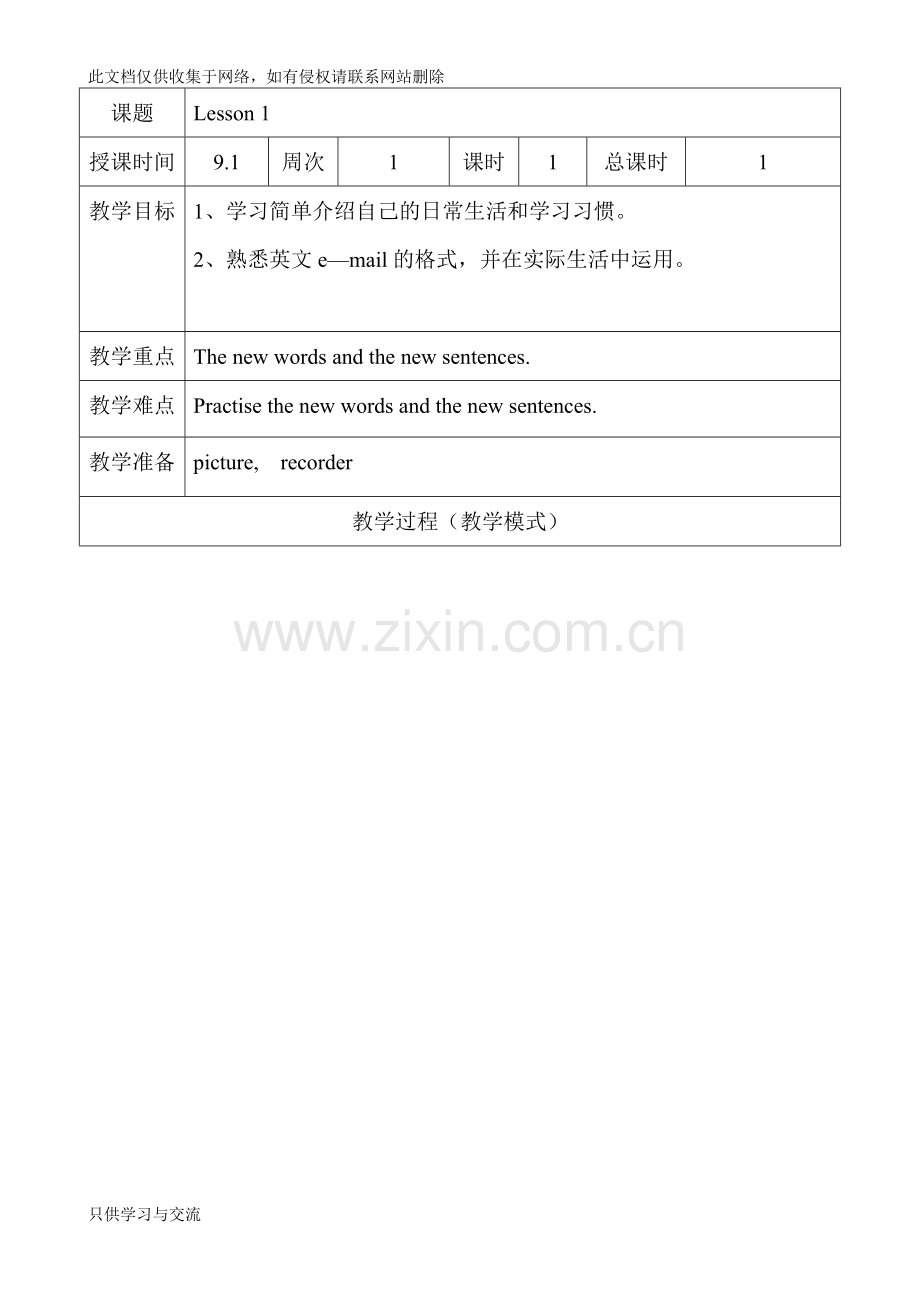 此文档仅供收集于网络，如有侵权请联系网站删除

| 课题 | Lesson 1 | | | | | | |
|---|---|---|---|---|---|---|---|
| 授课时间 | 9.1 | 周次 | 1 | 课时 | 1 | 总课时 | 1 |
| 教学目标 | 1、学习简单介绍自己的日常生活和学习习惯。 2、熟悉英文e—mail的格式，并在实际生活中运用。 | | | | | | |
| 教学重点 | The new words and the new sentences. | | | | | | |
| 教学难点 | Practise the new words and the new sentences. | | | | | | |
| 教学准备 | picture, recorder | | | | | | |
| 教学过程（教学模式） | | | | | | | |

只供学习与交流

www.zixin.com.cn